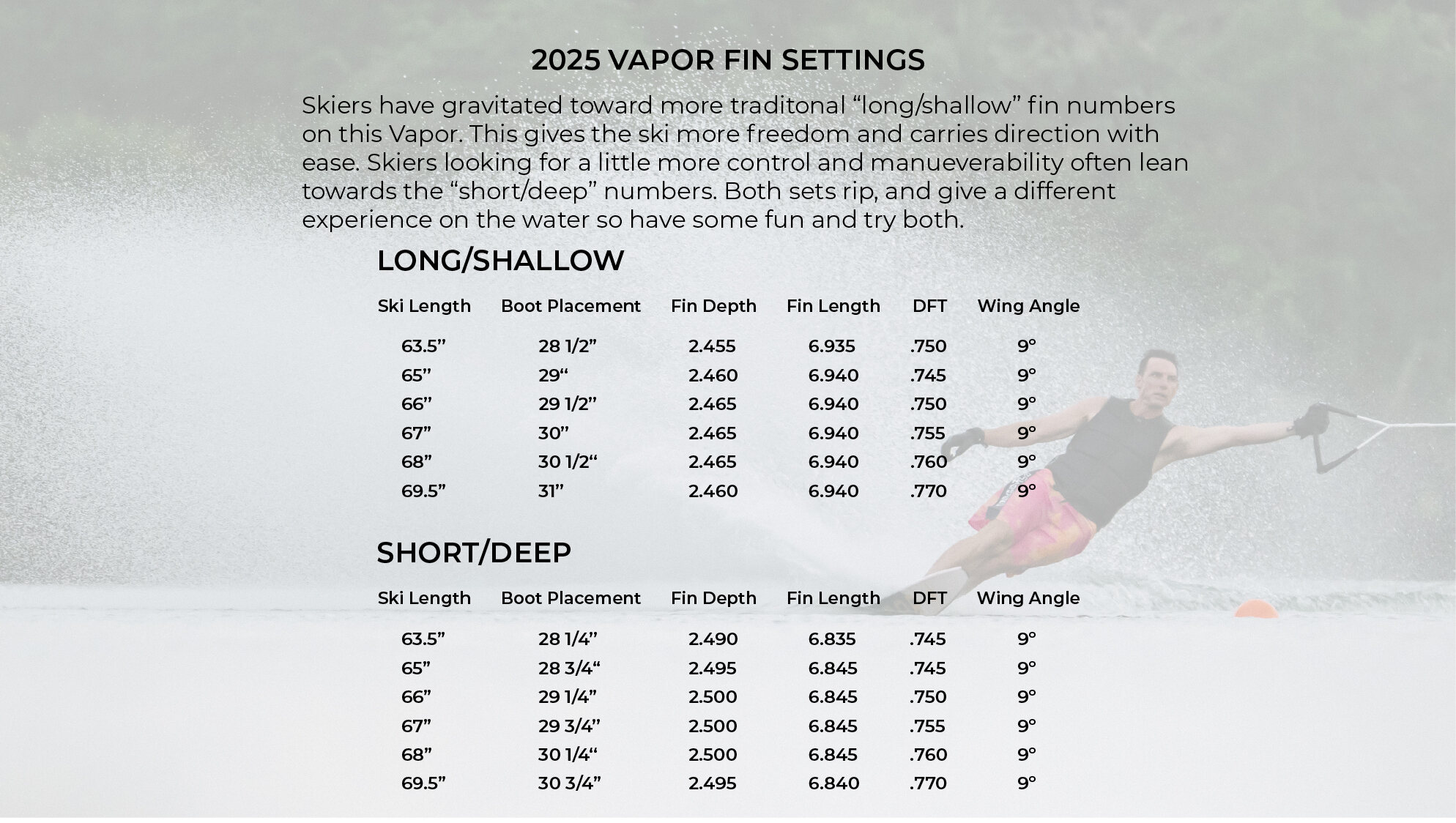 2025 VAPOR FIN SETTINGS

Skiers have gravitated toward more traditonal “long/shallow” fin numbers on this Vapor. This gives the ski more freedom and carries direction with ease. Skiers looking for a little more control and manueverability often lean towards the “short/deep” numbers. Both sets rip, and give a different experience on the water so have some fun and try both.

LONG/SHALLOW

| Ski Length | Boot Placement | Fin Depth | Fin Length | DFT | Wing Angle |
|---|---|---|---|---|---|
| 63.5” | 28 1/2” | 2.455 | 6.935 | .750 | 9° |
| 65” | 29“ | 2.460 | 6.940 | .745 | 9° |
| 66” | 29 1/2” | 2.465 | 6.940 | .750 | 9° |
| 67” | 30” | 2.465 | 6.940 | .755 | 9° |
| 68” | 30 1/2“ | 2.465 | 6.940 | .760 | 9° |
| 69.5” | 31” | 2.460 | 6.940 | .770 | 9° |

SHORT/DEEP

| Ski Length | Boot Placement | Fin Depth | Fin Length | DFT | Wing Angle |
|---|---|---|---|---|---|
| 63.5” | 28 1/4” | 2.490 | 6.835 | .745 | 9° |
| 65” | 28 3/4“ | 2.495 | 6.845 | .745 | 9° |
| 66” | 29 1/4” | 2.500 | 6.845 | .750 | 9° |
| 67” | 29 3/4” | 2.500 | 6.845 | .755 | 9° |
| 68” | 30 1/4“ | 2.500 | 6.845 | .760 | 9° |
| 69.5” | 30 3/4” | 2.495 | 6.840 | .770 | 9° |